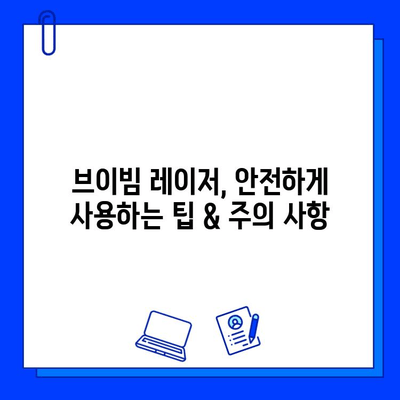 브이빔 레이저, 안전하게
사용하는 팁 & 주의 사항